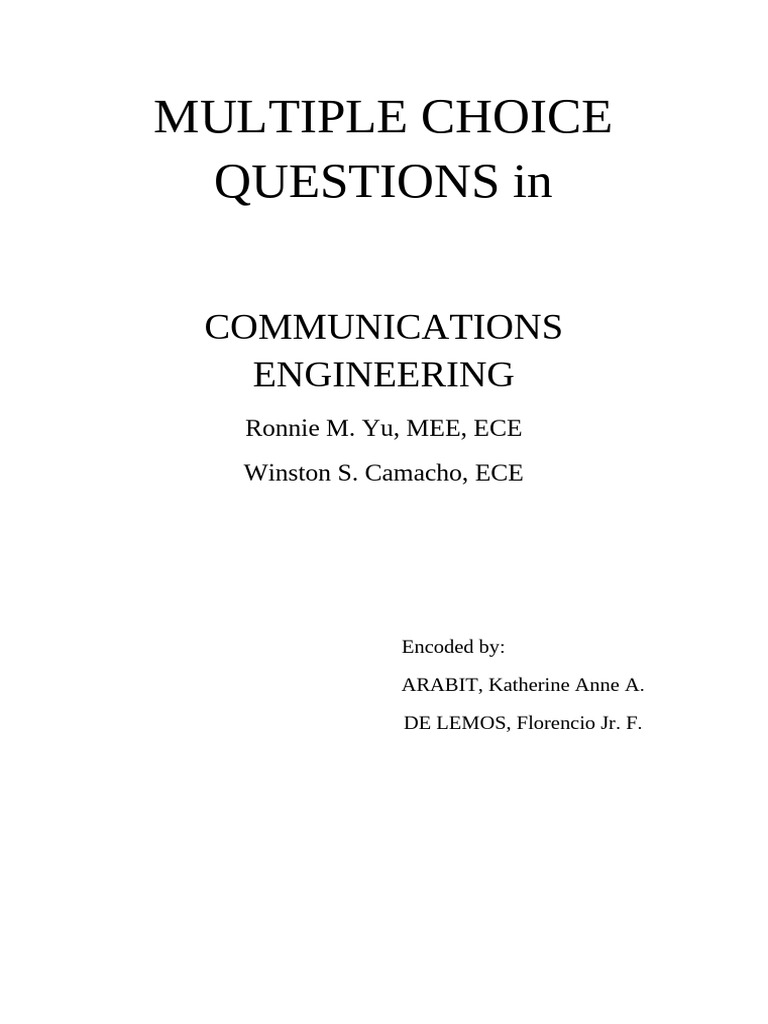 MULTIPLE CHOICE QUESTIONS in

COMMUNICATIONS ENGINEERING

Ronnie M. Yu, MEE, ECE

Winston S. Camacho, ECE

Encoded by:

ARABIT, Katherine Anne A.

DE LEMOS, Florencio Jr. F.